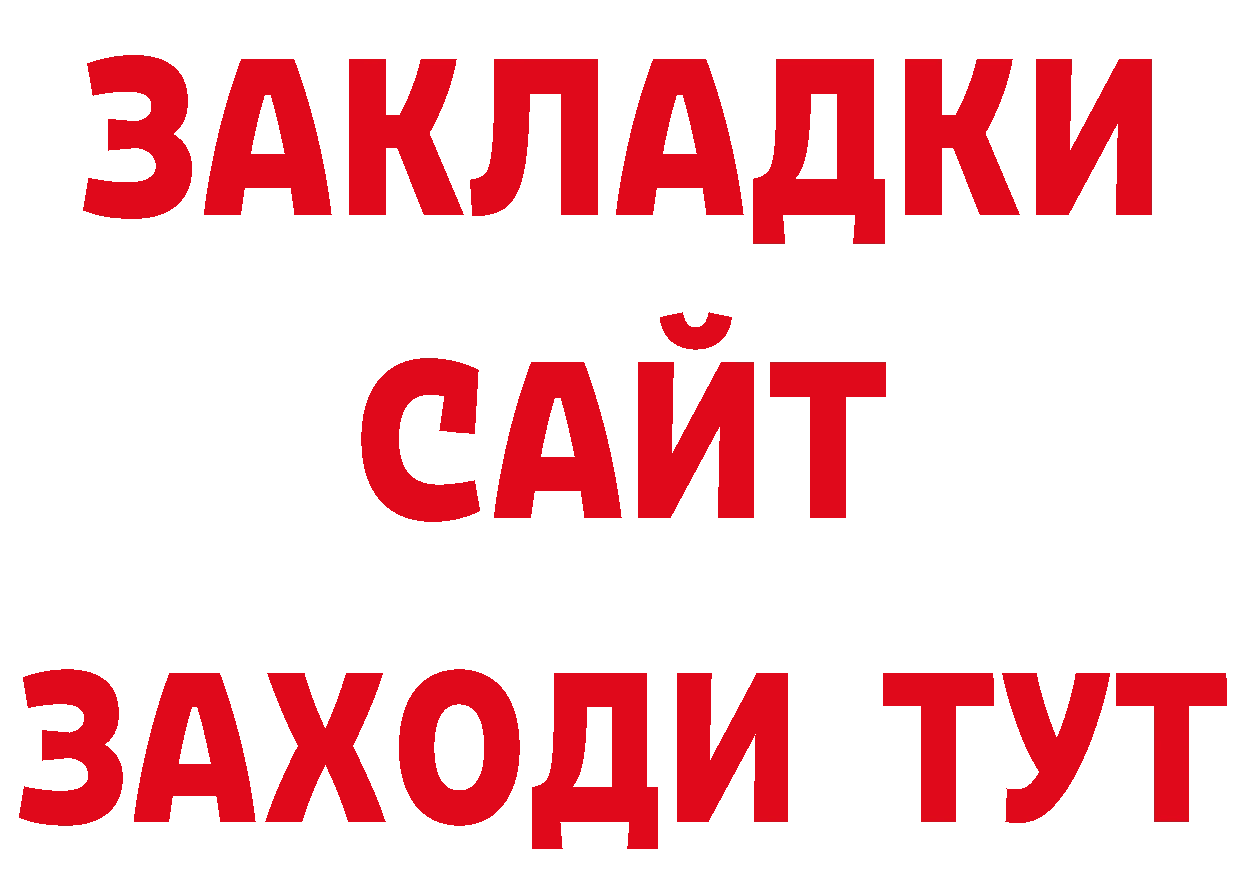 ЗАКЛАДКИ
САЙТ
ЗАХОДИ ТУТ